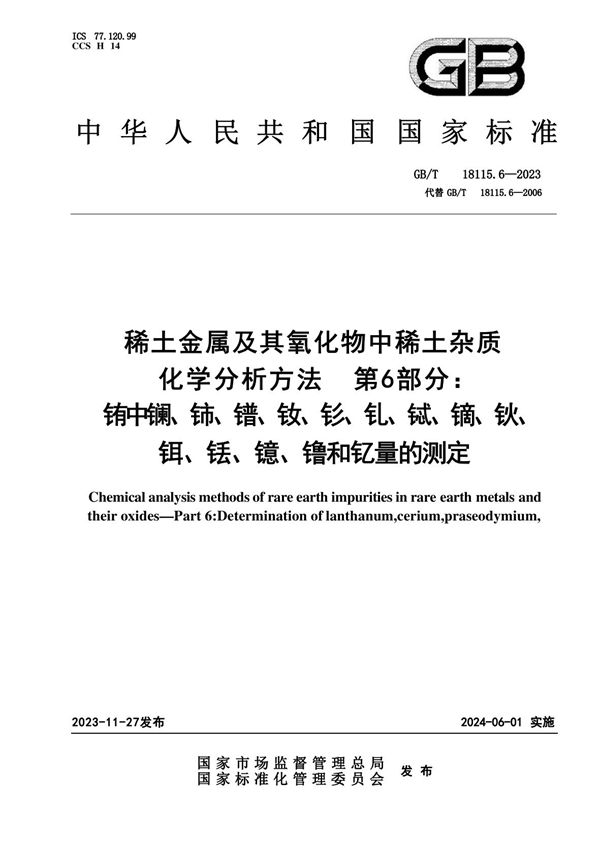 ICS 77.120.99
CCS H 14

GB

中华人民共和国国家标准

GB/T 18115.6—2023
代替 GB/T 18115.6—2006

稀土金属及其氧化物中稀土杂质化学分析方法 第6部分：铕中镧、铈、镨、钕、钐、钆、铽、镝、钬、铒、铥、镱、镥和钇量的测定

Chemical analysis methods of rare earth impurities in rare earth metals and their oxides—Part 6:Determination of lanthanum,cerium,praseodymium,

2023-11-27发布

2024-06-01 实施

国家市场监督管理总局
国家标准化管理委员会
发布